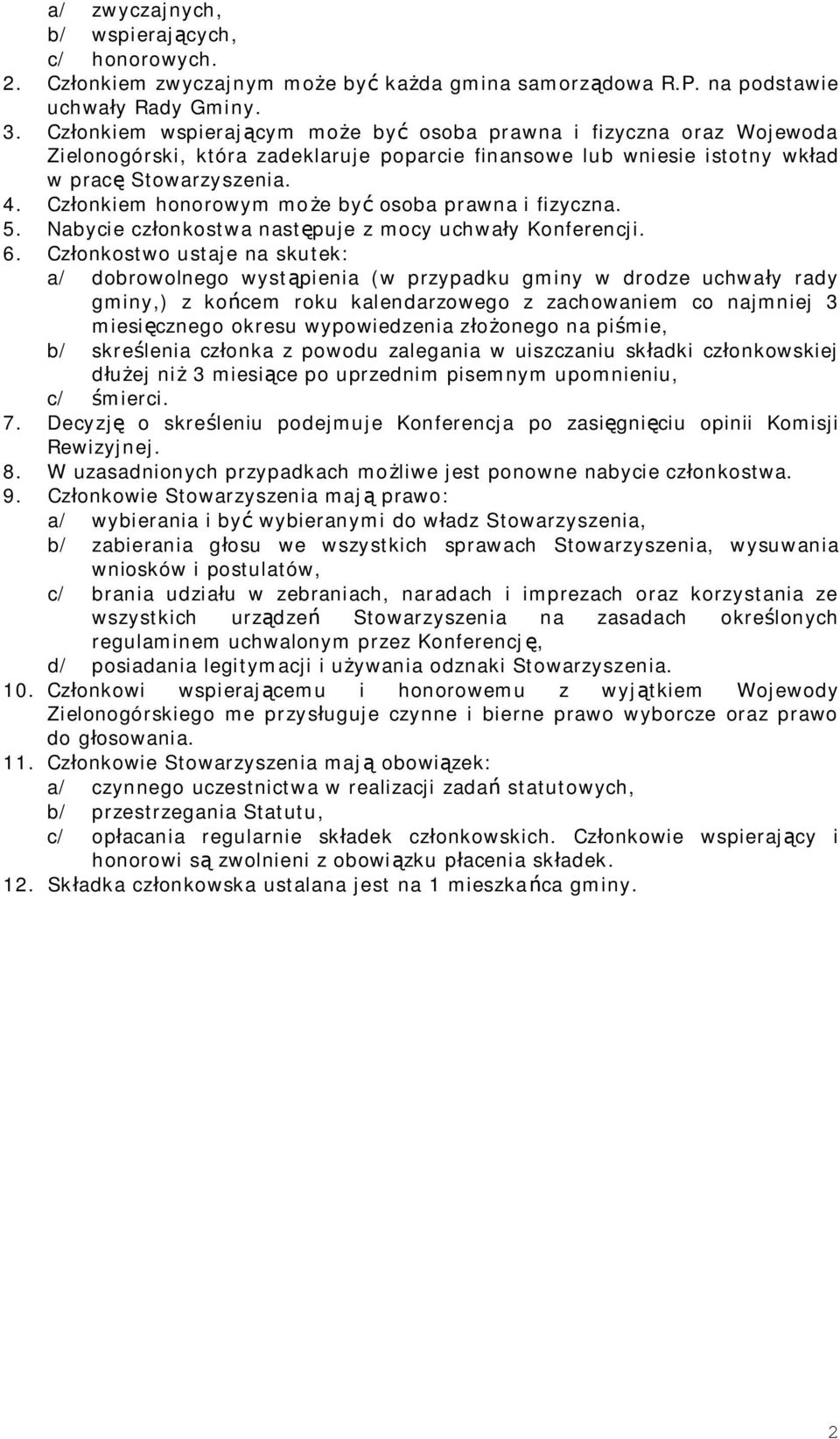 a/ zwyczajnych,
b/ wspierających,
c/ honorowych.
2. Członkiem zwyczajnym może być każda gmina samorządowa R.P. na podstawie uchwały Rady Gminy.
3. Członkiem wspierającym może być osoba prawna i fizyczna oraz Wojewoda Zielonogórski, która zadeklaruje poparcie finansowe lub wniesie istotny wkład w pracę Stowarzyszenia.
4. Członkiem honorowym może być osoba prawna i fizyczna.
5. Nabycie członkostwa następuje z mocy uchwały Konferencji.
6. Członkostwo ustaje na skutek:
a/ dobrowolnego wystąpienia (w przypadku gminy w drodze uchwały rady gminy,) z końcem roku kalendarzowego z zachowaniem co najmniej 3 miesięcznego okresu wypowiedzenia złożonego na piśmie,
b/ skreślenia członka z powodu zalegania w uiszczaniu składki członkowskiej dłużej niż 3 miesiące po uprzednim pisemnym upomnieniu,
c/ śmierci.
7. Decyzję o skreśleniu podejmuje Konferencja po zasięgnięciu opinii Komisji Rewizyjnej.
8. W uzasadnionych przypadkach możliwe jest ponowne nabycie członkostwa.
9. Członkowie Stowarzyszenia mają prawo:
a/ wybierania i być wybieranymi do władz Stowarzyszenia,
b/ zabierania głosu we wszystkich sprawach Stowarzyszenia, wysuwania wniosków i postulatów,
c/ brania udziału w zebraniach, naradach i imprezach oraz korzystania ze wszystkich urządzeń Stowarzyszenia na zasadach określonych regulaminem uchwalonym przez Konferencję,
d/ posiadania legitymacji i używania odznaki Stowarzyszenia.
10. Członkowi wspierającemu i honorowemu z wyjątkiem Wojewody Zielonogórskiego me przysługuje czynne i bierne prawo wyborcze oraz prawo do głosowania.
11. Członkowie Stowarzyszenia mają obowiązek:
a/ czynnego uczestnictwa w realizacji zadań statutowych,
b/ przestrzegania Statutu,
c/ opłacania regularnie składek członkowskich. Członkowie wspierający i honorowi są zwolnieni z obowiązku płacenia składek.
12. Składka członkowska ustalana jest na 1 mieszkańca gminy.

2